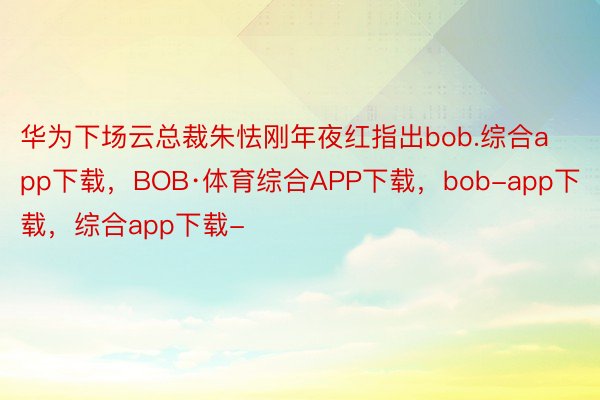 华为下场云总裁朱怯刚年夜红指出bob.综合app下载，BOB·体育综合APP下载，bob-app下载，综合app下载-